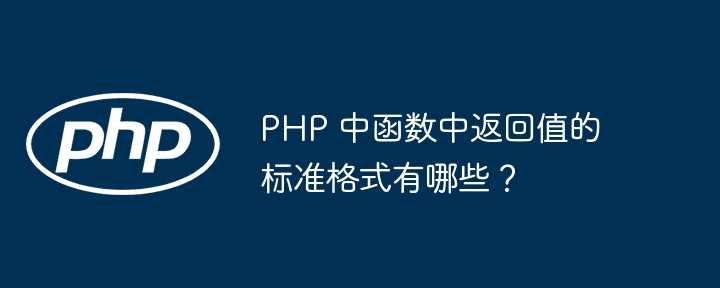 php

PHP 中函数中返回值的标准格式有哪些？